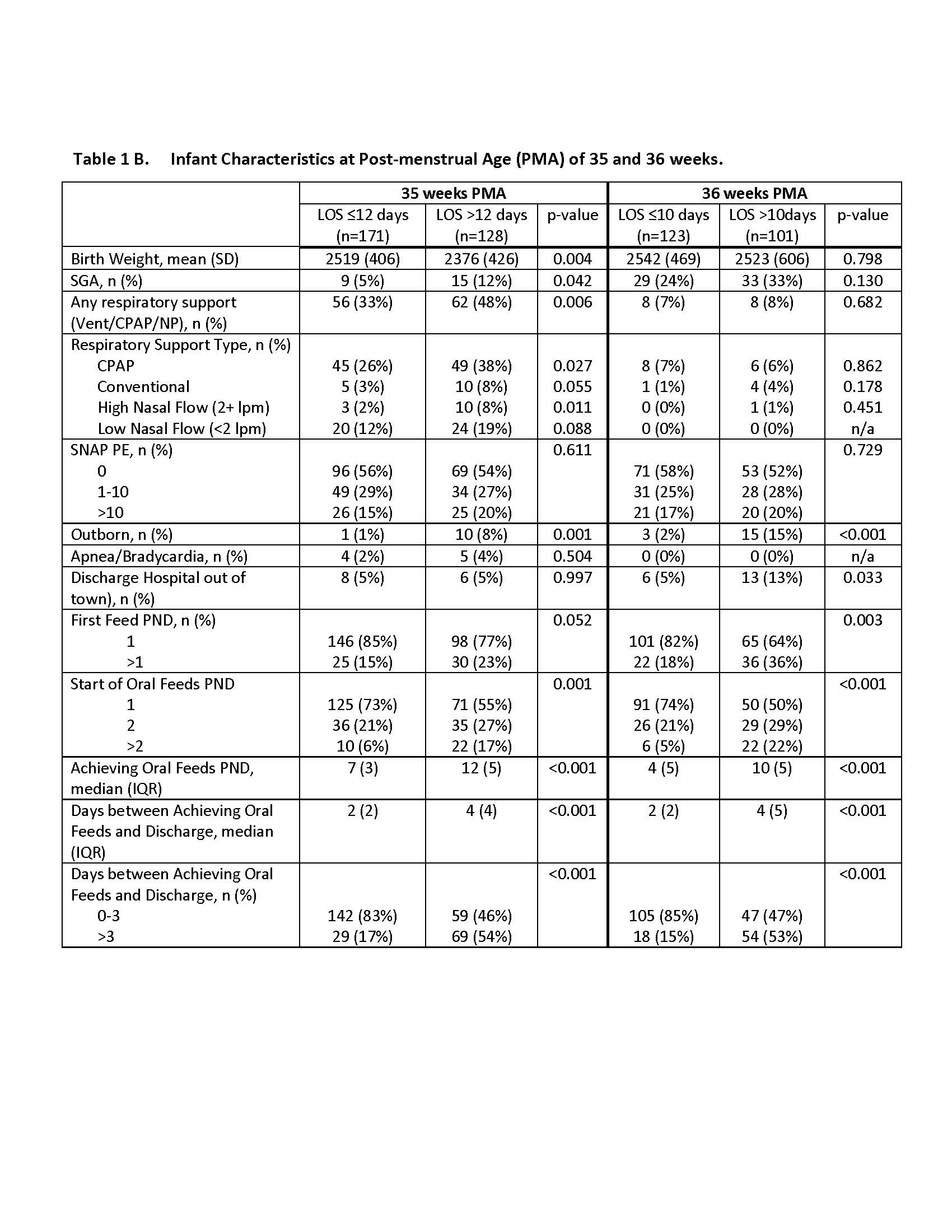 Table 1 B. Infant Characteristics at Post-menstrual Age (PMA) of 35 and 36 weeks.

| | 35 weeks PMA | | | 36 weeks PMA | | |
|---|---|---|---|---|---|---|
| | LOS ≤12 days (n=171) | LOS >12 days (n=128) | p-value | LOS ≤10 days (n=123) | LOS >10days (n=101) | p-value |
| Birth Weight, mean (SD) | 2519 (406) | 2376 (426) | 0.004 | 2542 (469) | 2523 (606) | 0.798 |
| SGA, n (%) | 9 (5%) | 15 (12%) | 0.042 | 29 (24%) | 33 (33%) | 0.130 |
| Any respiratory support (Vent/CPAP/NP), n (%) | 56 (33%) | 62 (48%) | 0.006 | 8 (7%) | 8 (8%) | 0.682 |
| Respiratory Support Type, n (%) | | | | | | |
| CPAP | 45 (26%) | 49 (38%) | 0.027 | 8 (7%) | 6 (6%) | 0.862 |
| Conventional | 5 (3%) | 10 (8%) | 0.055 | 1 (1%) | 4 (4%) | 0.178 |
| High Nasal Flow (2+ lpm) | 3 (2%) | 10 (8%) | 0.011 | 0 (0%) | 1 (1%) | 0.451 |
| Low Nasal Flow (<2 lpm) | 20 (12%) | 24 (19%) | 0.088 | 0 (0%) | 0 (0%) | n/a |
| SNAP PE, n (%) | | | 0.611 | | | 0.729 |
| 0 | 96 (56%) | 69 (54%) | | 71 (58%) | 53 (52%) | |
| 1-10 | 49 (29%) | 34 (27%) | | 31 (25%) | 28 (28%) | |
| >10 | 26 (15%) | 25 (20%) | | 21 (17%) | 20 (20%) | |
| Outborn, n (%) | 1 (1%) | 10 (8%) | 0.001 | 3 (2%) | 15 (15%) | <0.001 |
| Apnea/Bradycardia, n (%) | 4 (2%) | 5 (4%) | 0.504 | 0 (0%) | 0 (0%) | n/a |
| Discharge Hospital out of town), n (%) | 8 (5%) | 6 (5%) | 0.997 | 6 (5%) | 13 (13%) | 0.033 |
| First Feed PND, n (%) | | | 0.052 | | | 0.003 |
| 1 | 146 (85%) | 98 (77%) | | 101 (82%) | 65 (64%) | |
| >1 | 25 (15%) | 30 (23%) | | 22 (18%) | 36 (36%) | |
| Start of Oral Feeds PND | | | 0.001 | | | <0.001 |
| 1 | 125 (73%) | 71 (55%) | | 91 (74%) | 50 (50%) | |
| 2 | 36 (21%) | 35 (27%) | | 26 (21%) | 29 (29%) | |
| >2 | 10 (6%) | 22 (17%) | | 6 (5%) | 22 (22%) | |
| Achieving Oral Feeds PND, median (IQR) | 7 (3) | 12 (5) | <0.001 | 4 (5) | 10 (5) | <0.001 |
| Days between Achieving Oral Feeds and Discharge, median (IQR) | 2 (2) | 4 (4) | <0.001 | 2 (2) | 4 (5) | <0.001 |
| Days between Achieving Oral Feeds and Discharge, n (%) | | | <0.001 | | | <0.001 |
| 0-3 | 142 (83%) | 59 (46%) | | 105 (85%) | 47 (47%) | |
| >3 | 29 (17%) | 69 (54%) | | 18 (15%) | 54 (53%) | |